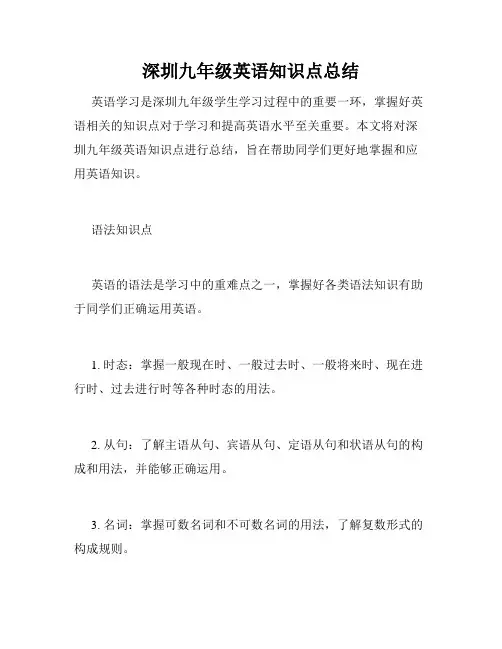 深圳九年级英语知识点总结

英语学习是深圳九年级学生学习过程中的重要一环，掌握好英语相关的知识点对于学习和提高英语水平至关重要。本文将对深圳九年级英语知识点进行总结，旨在帮助同学们更好地掌握和应用英语知识。

语法知识点

英语的语法是学习中的重难点之一，掌握好各类语法知识有助于同学们正确运用英语。

1. 时态：掌握一般现在时、一般过去时、一般将来时、现在进行时、过去进行时等各种时态的用法。

2. 从句：了解主语从句、宾语从句、定语从句和状语从句的构成和用法，并能够正确运用。

3. 名词：掌握可数名词和不可数名词的用法，了解复数形式的构成规则。